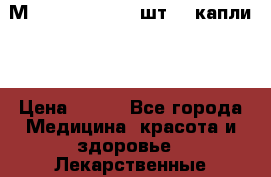 М шт капли

Цена Все города Медицина красота и здоровье Лекарственные